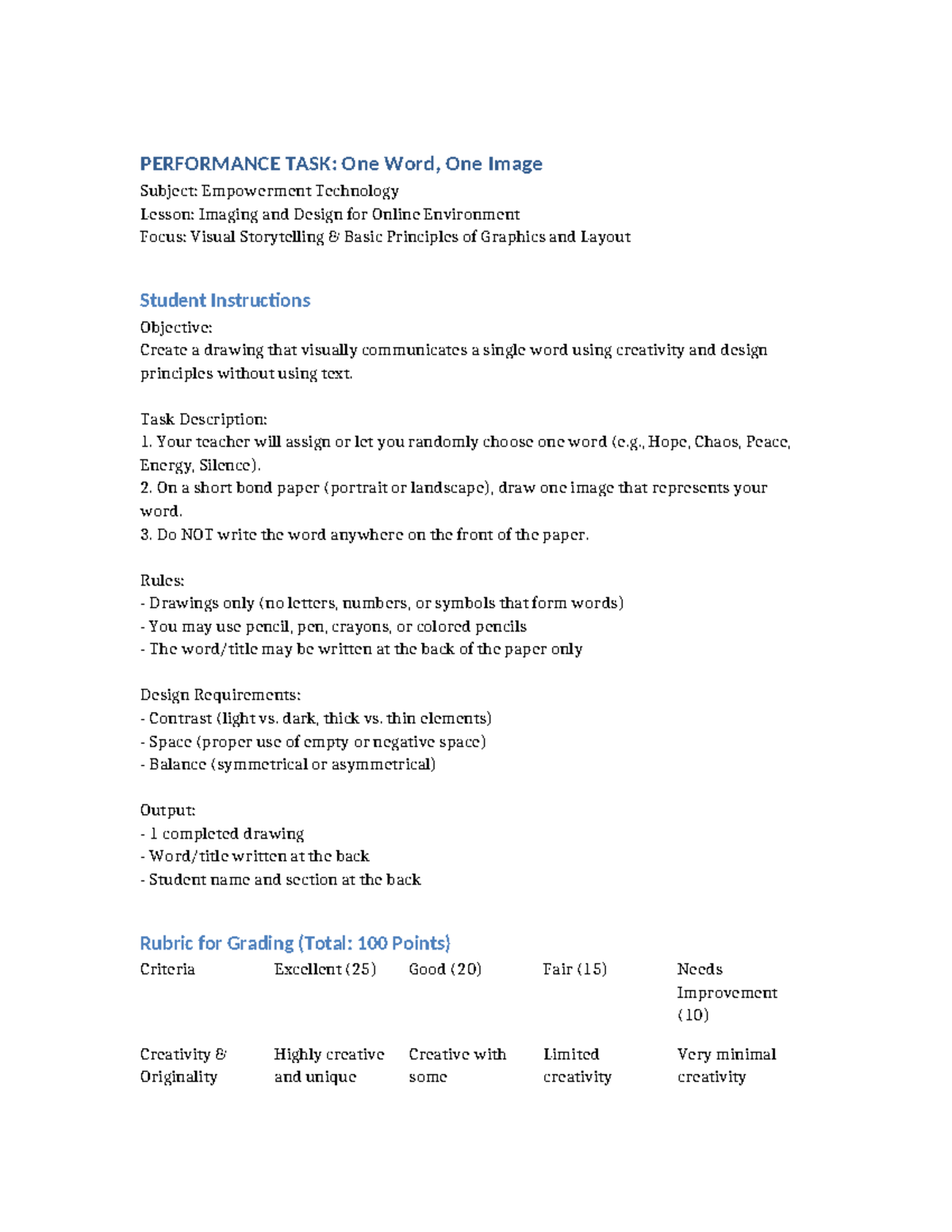 PERFORMANCE TASK: One Word, One Image

Subject: Empowerment Technology
Lesson: Imaging and Design for Online Environment
Focus: Visual Storytelling & Basic Principles of Graphics and Layout

Student Instructions

Objective:
Create a drawing that visually communicates a single word using creativity and design principles without using text.

Task Description:
1. Your teacher will assign or let you randomly choose one word (e.g., Hope, Chaos, Peace, Energy, Silence).
2. On a short bond paper (portrait or landscape), draw one image that represents your word.
3. Do NOT write the word anywhere on the front of the paper.

Rules:
- Drawings only (no letters, numbers, or symbols that form words)
- You may use pencil, pen, crayons, or colored pencils
- The word/title may be written at the back of the paper only

Design Requirements:
- Contrast (light vs. dark, thick vs. thin elements)
- Space (proper use of empty or negative space)
- Balance (symmetrical or asymmetrical)

Output:
- 1 completed drawing
- Word/title written at the back
- Student name and section at the back

Rubric for Grading (Total: 100 Points)

| Criteria | Excellent (25) | Good (20) | Fair (15) | Needs Improvement (10) |
|---|---|---|---|---|
| Creativity & Originality | Highly creative and unique | Creative with some | Limited creativity | Very minimal creativity |